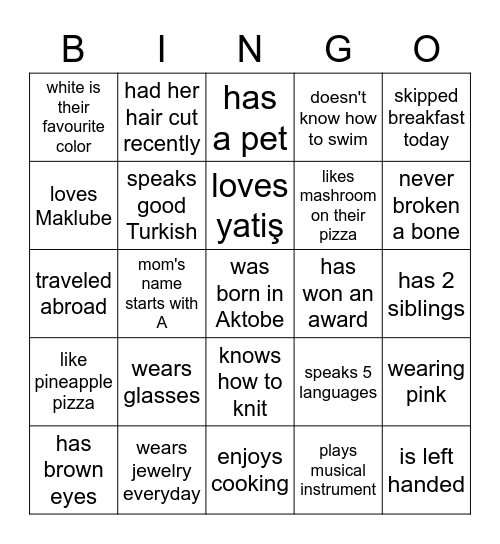 | B | I | N | G | O |
|---|---|---|---|---|
| white is their favourite color | had her hair cut recently | has a pet | doesn't know how to swim | skipped breakfast today |
| loves Maklube | speaks good Turkish | loves yatiş | likes mashroom on their pizza | never broken a bone |
| traveled abroad | mom's name starts with A | was born in Aktobe | has won an award | has 2 siblings |
| like pineapple pizza | wears glasses | knows how to knit | speaks 5 languages | wearing pink |
| has brown eyes | wears jewelry everyday | enjoys cooking | plays musical instrument | is left handed |